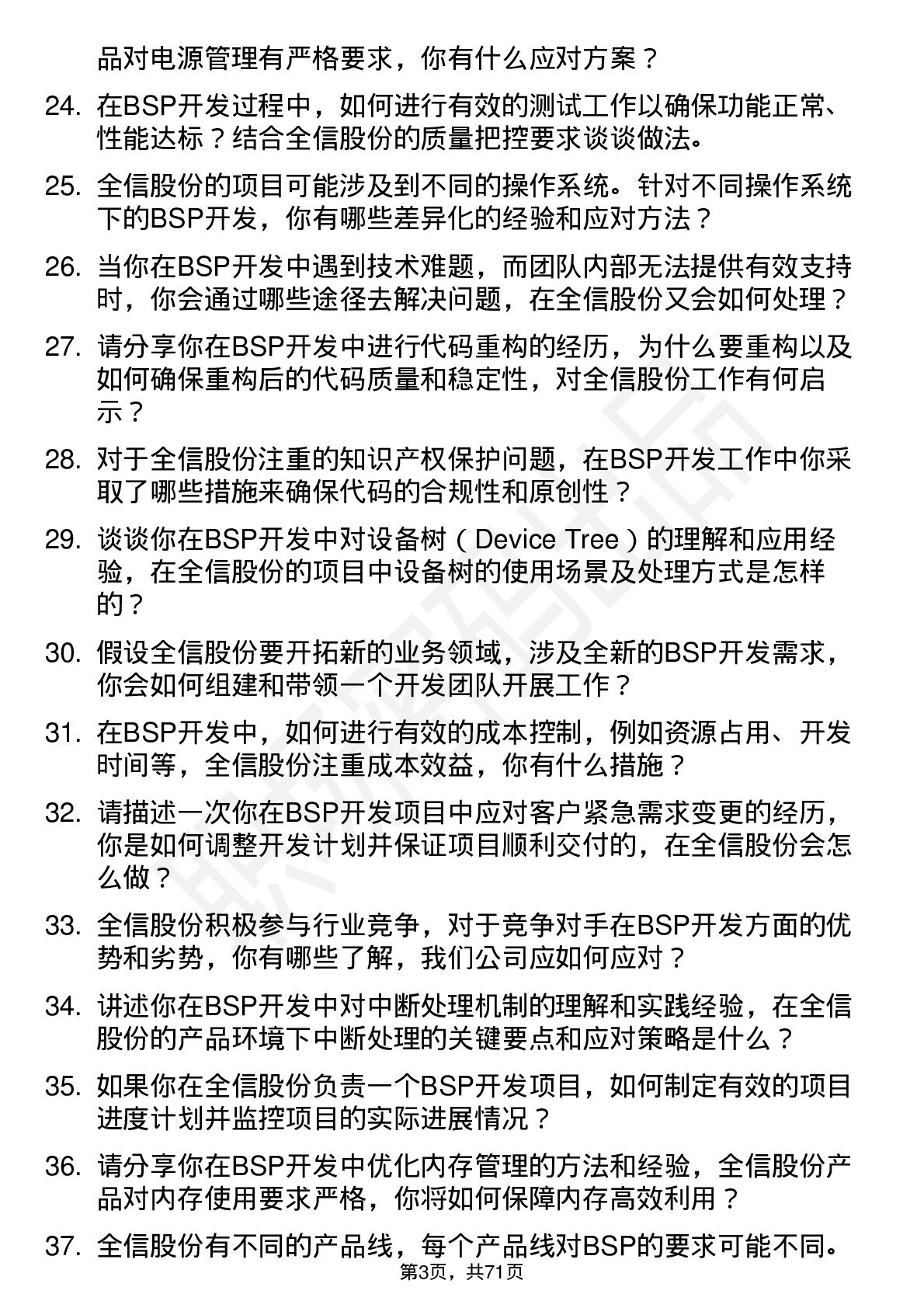 品对电源管理有严格要求，你有什么应对方案？

24. 在BSP开发过程中，如何进行有效的测试工作以确保功能正常、性能达标？结合全信股份的质量把控要求谈谈做法。

25. 全信股份的项目可能涉及到不同的操作系统。针对不同操作系统下的BSP开发，你有哪些差异化的经验和应对方法？

26. 当你在BSP开发中遇到技术难题，而团队内部无法提供有效支持时，你会通过哪些途径去解决问题，在全信股份又会如何处理？

27. 请分享你在BSP开发中进行代码重构的经历，为什么要重构以及如何确保重构后的代码质量和稳定性，对全信股份工作有何启示？

28. 对于全信股份注重的知识产权保护问题，在BSP开发工作中你采取了哪些措施来确保代码的合规性和原创性？

29. 谈谈你在BSP开发中对设备树（Device Tree）的理解和应用经验，在全信股份的项目中设备树的使用场景及处理方式是怎样的？

30. 假设全信股份要开拓新的业务领域，涉及全新的BSP开发需求，你会如何组建和带领一个开发团队开展工作？

31. 在BSP开发中，如何进行有效的成本控制，例如资源占用、开发时间等，全信股份注重成本效益，你有什么措施？

32. 请描述一次你在BSP开发项目中应对客户紧急需求变更的经历，你是如何调整开发计划并保证项目顺利交付的，在全信股份会怎么做？

33. 全信股份积极参与行业竞争，对于竞争对手在BSP开发方面的优势和劣势，你有哪些了解，我们公司应如何应对？

34. 讲述你在BSP开发中对中断处理机制的理解和实践经验，在全信股份的产品环境下中断处理的关键要点和应对策略是什么？

35. 如果你在全信股份负责一个BSP开发项目，如何制定有效的项目进度计划并监控项目的实际进展情况？

36. 请分享你在BSP开发中优化内存管理的方法和经验，全信股份产品对内存使用要求严格，你将如何保障内存高效利用？

37. 全信股份有不同的产品线，每个产品线对BSP的要求可能不同。

第3页，共71页